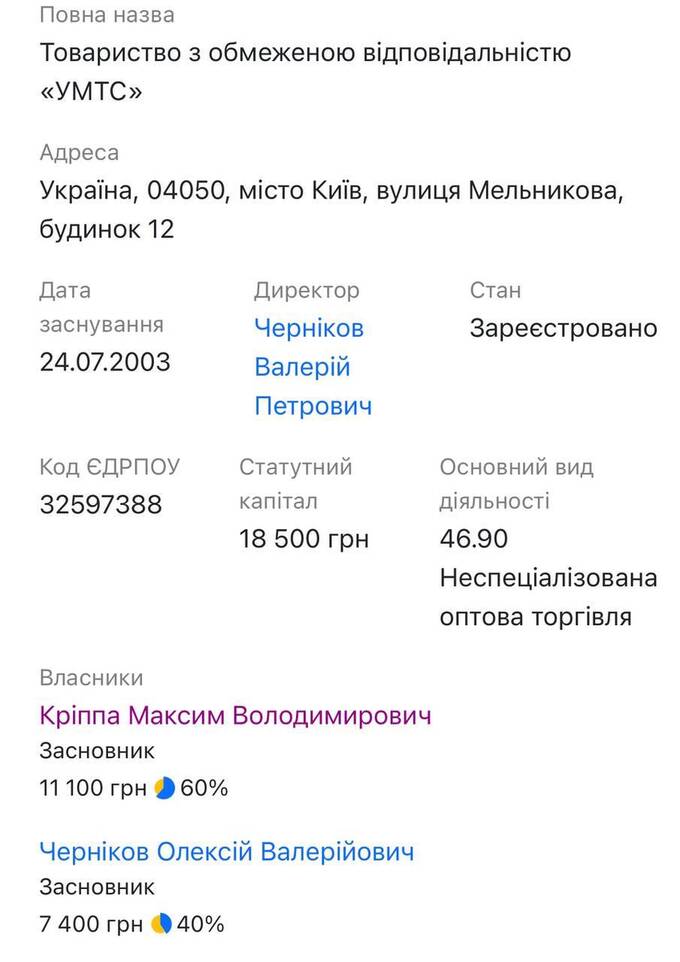 Повна назва
Товариство з обмеженою відповідальністю «УМТС»

Адреса
Україна, 04050, місто Київ, вулиця Мельникова, будинок 12

Дата заснування
24.07.2003

Директор
Черніков Валерій Петрович

Стан
Зареєстровано

Код ЄДРПОУ
32597388

Статутний капітал
18 500 грн

Основний вид діяльності
46.90 Неспеціалізована оптова торгівля

Власники
Кріппа Максим Володимирович
Засновник
11 100 грн 60%

Черніков Олексій Валерійович
Засновник
7 400 грн 40%